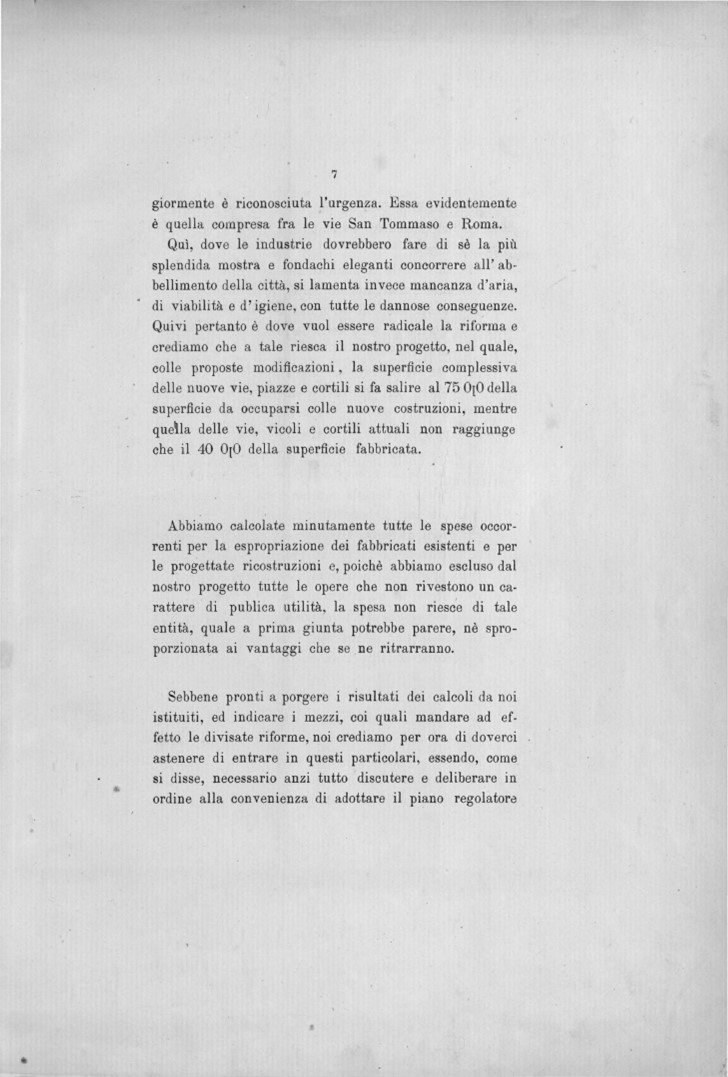 7

giormente è riconosciuta l'urgenza. Essa evidentemente è quella compresa fra le vie San Tommaso e Roma.

Quì, dove le industrie dovrebbero fare di sè la più splendida mostra e fondachi eleganti concorrere all'abbellimento della città, si lamenta invece mancanza d'aria, di viabilità e d'igiene, con tutte le dannose conseguenze. Quivi pertanto è dove vuol essere radicale la riforma e crediamo che a tale riesca il nostro progetto, nel quale, colle proposte modificazioni, la superficie complessiva delle nuove vie, piazze e cortili si fa salire al 75 0[0 della superficie da occuparsi colle nuove costruzioni, mentre quella delle vie, vicoli e cortili attuali non raggiunge che il 40 0[0 della superficie fabbricata.

Abbiamo calcolate minutamente tutte le spese occorrenti per la espropriazione dei fabbricati esistenti e per le progettate ricostruzioni e, poichè abbiamo escluso dal nostro progetto tutte le opere che non rivestono un carattere di publica utilità, la spesa non riesce di tale entità, quale a prima giunta potrebbe parere, nè sproporzionata ai vantaggi che se ne ritrarranno.

Sebbene pronti a porgere i risultati dei calcoli da noi istituiti, ed indicare i mezzi, coi quali mandare ad effetto le divisate riforme, noi crediamo per ora di doverci astenere di entrare in questi particolari, essendo, come si disse, necessario anzi tutto discutere e deliberare in ordine alla convenienza di adottare il piano regolatore